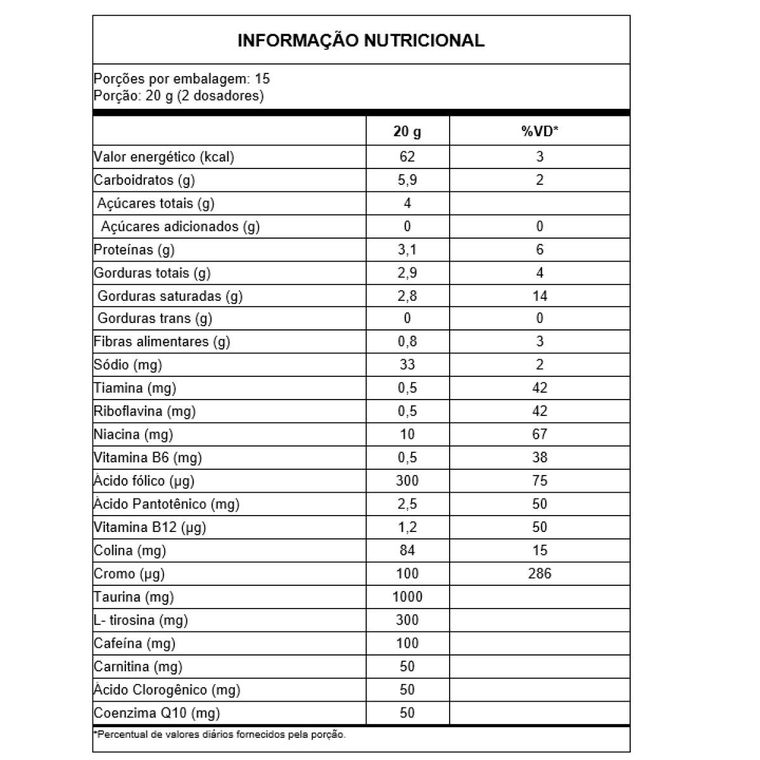 INFORMAÇÃO NUTRICIONAL

Porções por embalagem: 15
Porção: 20 g (2 dosadores)

| | 20 g | %VD* |
|---|---|---|
| Valor energético (kcal) | 62 | 3 |
| Carboidratos (g) | 5,9 | 2 |
| Açúcares totais (g) | 4 | |
| Açúcares adicionados (g) | 0 | 0 |
| Proteínas (g) | 3,1 | 6 |
| Gorduras totais (g) | 2,9 | 4 |
| Gorduras saturadas (g) | 2,8 | 14 |
| Gorduras trans (g) | 0 | 0 |
| Fibras alimentares (g) | 0,8 | 3 |
| Sódio (mg) | 33 | 2 |
| Tiamina (mg) | 0,5 | 42 |
| Riboflavina (mg) | 0,5 | 42 |
| Niacina (mg) | 10 | 67 |
| Vitamina B6 (mg) | 0,5 | 38 |
| Ácido fólico (µg) | 300 | 75 |
| Ácido Pantotênico (mg) | 2,5 | 50 |
| Vitamina B12 (µg) | 1,2 | 50 |
| Colina (mg) | 84 | 15 |
| Cromo (µg) | 100 | 286 |
| Taurina (mg) | 1000 | |
| L- tirosina (mg) | 300 | |
| Cafeína (mg) | 100 | |
| Carnitina (mg) | 50 | |
| Ácido Clorogênico (mg) | 50 | |
| Coenzima Q10 (mg) | 50 | |

*Percentual de valores diários fornecidos pela porção.